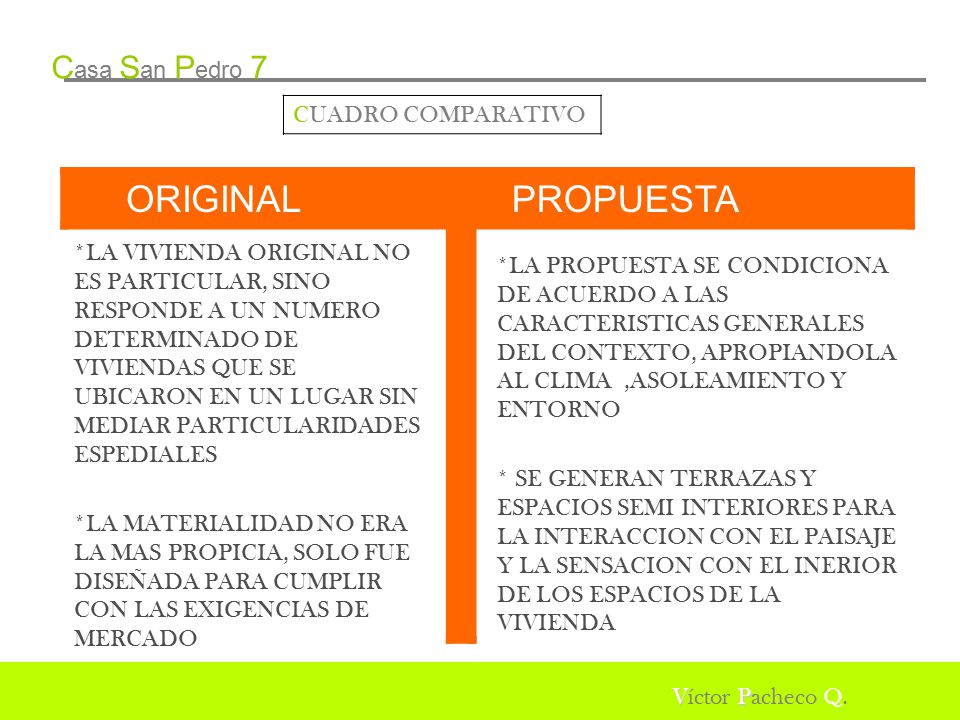 Casa San Pedro 7

CUADRO COMPARATIVO

ORIGINAL

*LA VIVIENDA ORIGINAL NO ES PARTICULAR, SINO RESPONDE A UN NUMERO DETERMINADO DE VIVIENDAS QUE SE UBICARON EN UN LUGAR SIN MEDIAR PARTICULARIDADES ESPEDIALES

*LA MATERIALIDAD NO ERA LA MAS PROPICIA, SOLO FUE DISEÑADA PARA CUMPLIR CON LAS EXIGENCIAS DE MERCADO

PROPUESTA

*LA PROPUESTA SE CONDICIONA DE ACUERDO A LAS CARACTERISTICAS GENERALES DEL CONTEXTO, APROPIANDOLA AL CLIMA ,ASOLEAMIENTO Y ENTORNO

* SE GENERAN TERRAZAS Y ESPACIOS SEMI INTERIORES PARA LA INTERACCION CON EL PAISAJE Y LA SENSACION CON EL INERIOR DE LOS ESPACIOS DE LA VIVIENDA

Victor Pacheco Q.